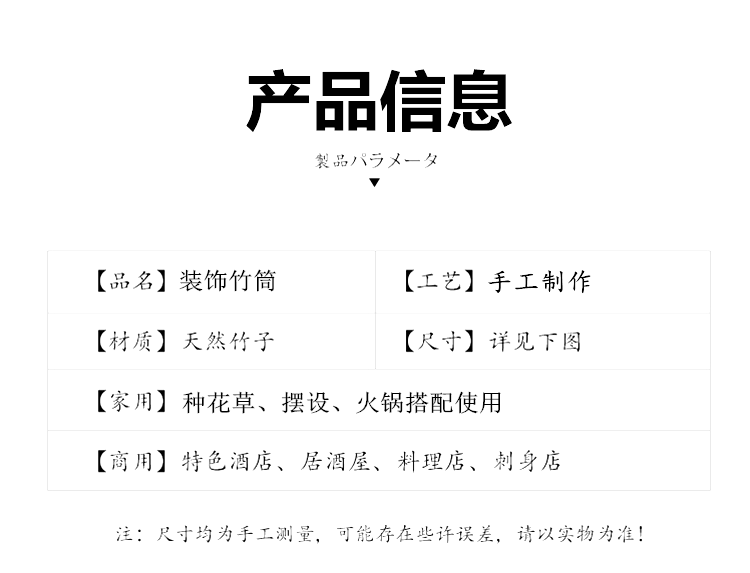 产品信息

製品パラメータ

▼

【品名】装饰竹筒

【工艺】手工制作

【材质】天然竹子

【尺寸】详见下图

【家用】种花草、摆设、火锅搭配使用

【商用】特色酒店、居酒屋、料理店、刺身店

注：尺寸均为手工测量，可能存在些许误差，请以实物为准！